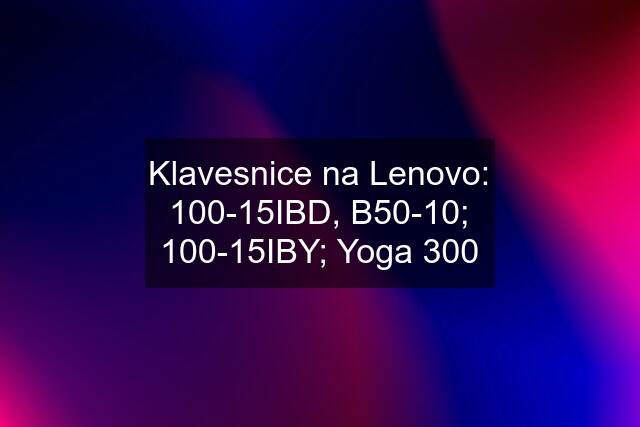 Klavesnice na Lenovo: 100-15IBD, B50-10; 100-15IBY; Yoga 300